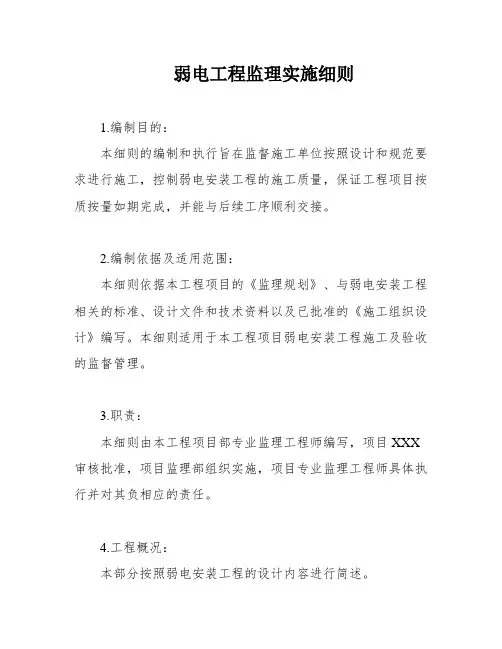 弱电工程监理实施细则

1.编制目的：

本细则的编制和执行旨在监督施工单位按照设计和规范要求进行施工，控制弱电安装工程的施工质量，保证工程项目按质按量如期完成，并能与后续工序顺利交接。

2.编制依据及适用范围：

本细则依据本工程项目的《监理规划》、与弱电安装工程相关的标准、设计文件和技术资料以及已批准的《施工组织设计》编写。本细则适用于本工程项目弱电安装工程施工及验收的监督管理。

3.职责：

本细则由本工程项目部专业监理工程师编写，项目XXX审核批准，项目监理部组织实施，项目专业监理工程师具体执行并对其负相应的责任。

4.工程概况：

本部分按照弱电安装工程的设计内容进行简述。